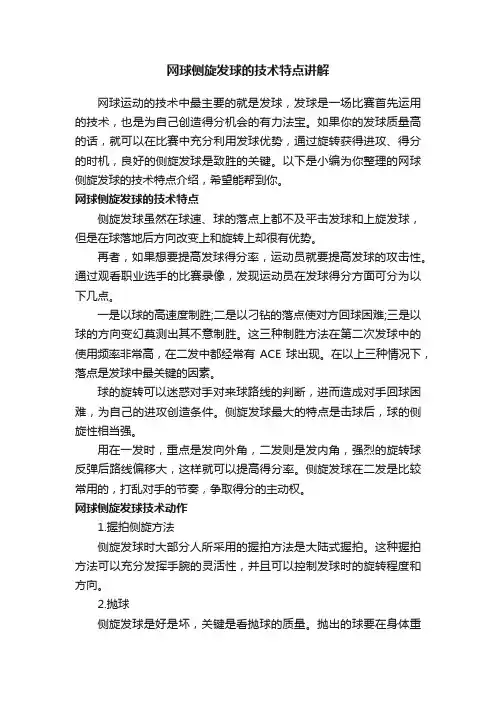 网球侧旋发球的技术特点讲解

网球运动的技术中最主要的就是发球，发球是一场比赛首先运用的技术，也是为自己创造得分机会的有力法宝。如果你的发球质量高的话，就可以在比赛中充分利用发球优势，通过旋转获得进攻、得分的时机，良好的侧旋发球是致胜的关键。以下是小编为你整理的网球侧旋发球的技术特点介绍，希望能帮到你。

网球侧旋发球的技术特点

侧旋发球虽然在球速、球的落点上都不及平击发球和上旋发球，但是在球落地后方向改变上和旋转上却很有优势。

再者，如果想要提高发球得分率，运动员就要提高发球的攻击性。通过观看职业选手的比赛录像，发现运动员在发球得分方面可分为以下几点。

一是以球的高速度制胜;二是以刁钻的落点使对方回球困难;三是以球的方向变幻莫测出其不意制胜。这三种制胜方法在第二次发球中的使用频率非常高，在二发中都经常有 ACE 球出现。在以上三种情况下，落点是发球中最关键的因素。

球的旋转可以迷惑对手对来球路线的判断，进而造成对手回球困难，为自己的进攻创造条件。侧旋发球最大的特点是击球后，球的侧旋性相当强。

用在一发时，重点是发向外角，二发则是发内角，强烈的旋转球反弹后路线偏移大，这样就可以提高得分率。侧旋发球在二发是比较常用的，打乱对手的节奏，争取得分的主动权。

网球侧旋发球技术动作

1.握拍侧旋方法

侧旋发球时大部分人所采用的握拍方法是大陆式握拍。这种握拍方法可以充分发挥手腕的灵活性，并且可以控制发球时的旋转程度和方向。

2.抛球

侧旋发球是好是坏，关键是看抛球的质量。抛出的球要在身体重